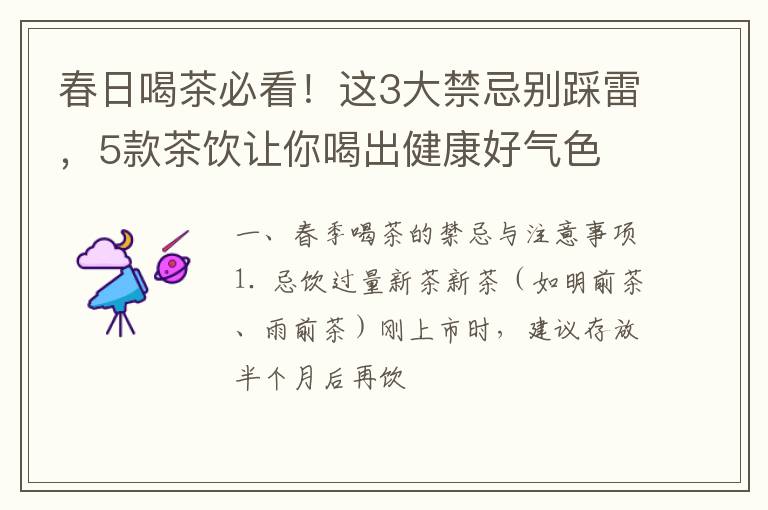 春日喝茶必看！这3大禁忌别踩雷，5款茶饮让你喝出健康好气色

一、春季喝茶的禁忌与注意事项
1. 忌饮过量新茶新茶（如明前茶、雨前茶）刚上市时，建议存放半个月后再饮